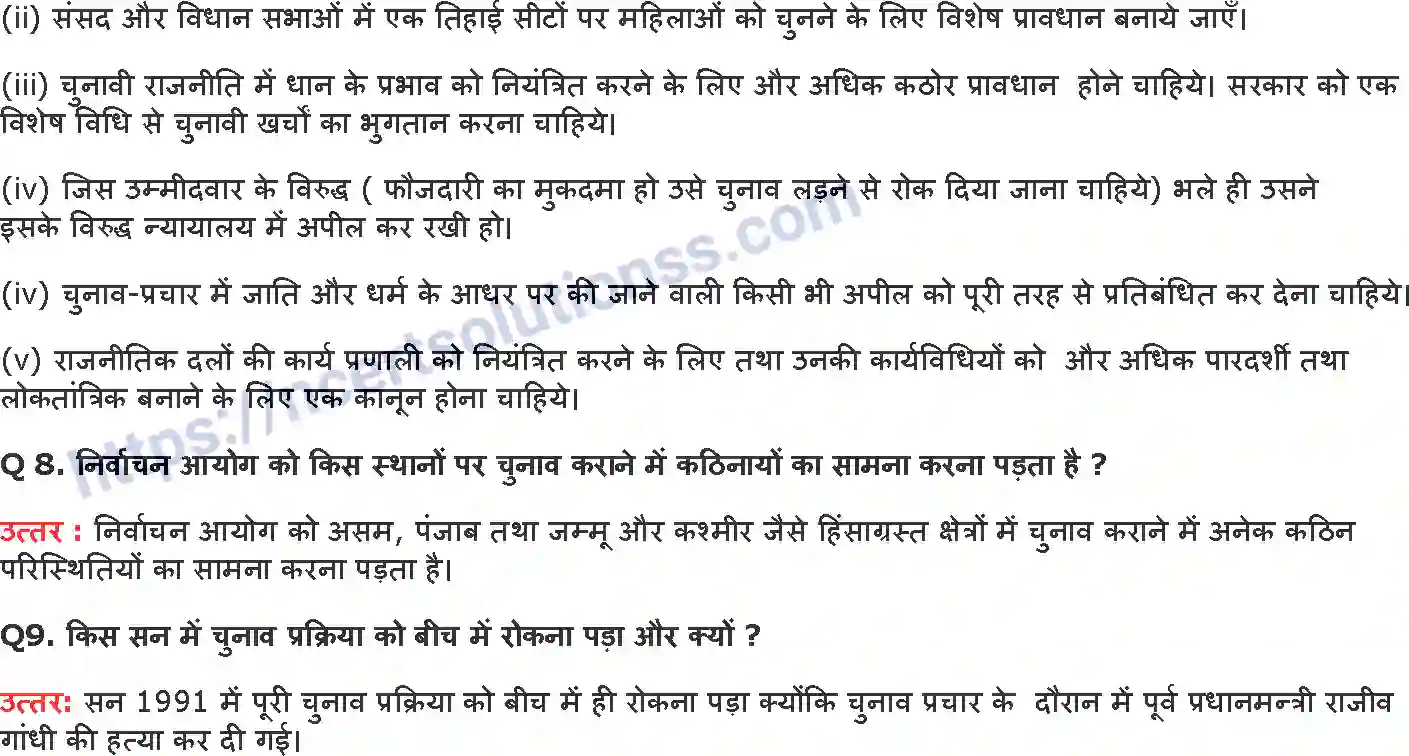 (ii) संसद और विधान सभाओं में एक तिहाई सीटों पर महिलाओं को चुनने के लिए विशेष प्रावधान बनाये जाएँ।

(iii) चुनावी राजनीति में धान के प्रभाव को नियंत्रित करने के लिए और अधिक कठोर प्रावधान होने चाहिये। सरकार को एक विशेष विधि से चुनावी खर्चों का भुगतान करना चाहिये।

(iv) जिस उम्मीदवार के विरुद्ध ( फौजदारी का मुकदमा हो उसे चुनाव लड़ने से रोक दिया जाना चाहिये) भले ही उसने इसके विरुद्ध न्यायालय में अपील कर रखी हो।

(iv) चुनाव-प्रचार में जाति और धर्म के आधर पर की जाने वाली किसी भी अपील को पूरी तरह से प्रतिबंधित कर देना चाहिये।

(v) राजनीतिक दलों की कार्य प्रणाली को नियंत्रित करने के लिए तथा उनकी कार्यविधियों को और अधिक पारदर्शी तथा लोकतांत्रिक बनाने के लिए एक कानून होना चाहिये।

Q 8. निर्वाचन आयोग को किस स्थानों पर चुनाव कराने में कठिनायों का सामना करना पड़ता है ?

उत्तर : निर्वाचन आयोग को असम, पंजाब तथा जम्मू और कश्मीर जैसे हिंसाग्रस्त क्षेत्रों में चुनाव कराने में अनेक कठिन परिस्थितियों का सामना करना पड़ता है।

Q9. किस सन में चुनाव प्रक्रिया को बीच में रोकना पड़ा और क्यों ?

उत्तर: सन 1991 में पूरी चुनाव प्रक्रिया को बीच में ही रोकना पड़ा क्योंकि चुनाव प्रचार के दौरान में पूर्व प्रधानमन्त्री राजीव गांधी की हत्या कर दी गई।

https://ncertsolutionss.com